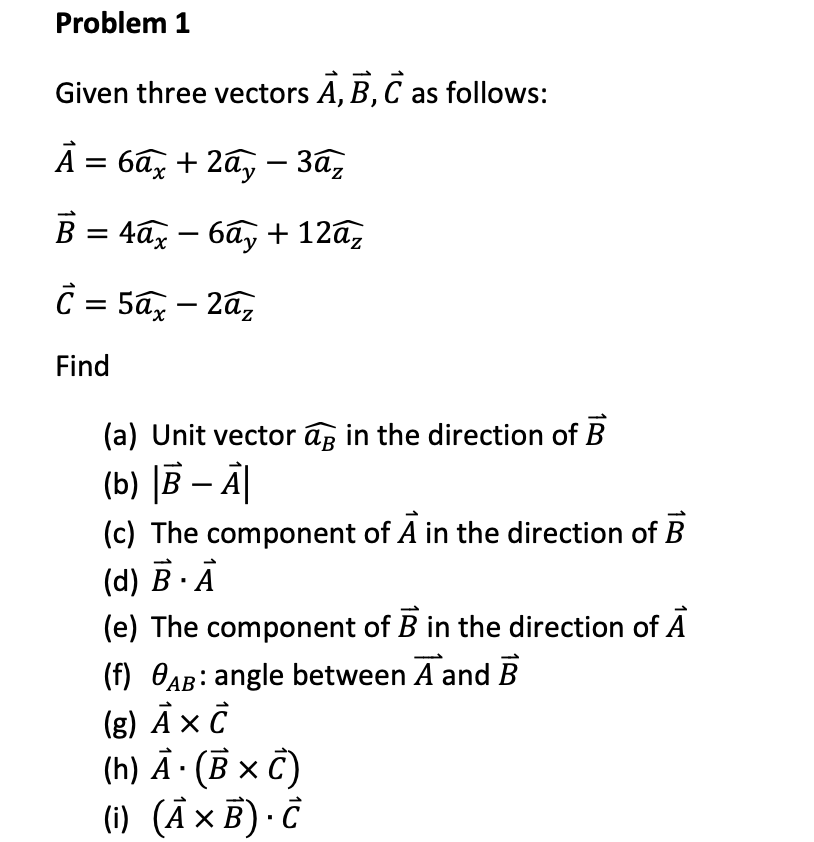 Problem 1

Given three vectors $\vec{A}, \vec{B}, \vec{C}$ as follows:

$\vec{A} = 6\widehat{a_x} + 2\widehat{a_y} - 3\widehat{a_z}$

$\vec{B} = 4\widehat{a_x} - 6\widehat{a_y} + 12\widehat{a_z}$

$\vec{C} = 5\widehat{a_x} - 2\widehat{a_z}$

Find

(a) Unit vector $\widehat{a_B}$ in the direction of $\vec{B}$
(b) $|\vec{B} - \vec{A}|$
(c) The component of $\vec{A}$ in the direction of $\vec{B}$
(d) $\vec{B} \cdot \vec{A}$
(e) The component of $\vec{B}$ in the direction of $\vec{A}$
(f) $\theta_{AB}$: angle between $\vec{A}$ and $\vec{B}$
(g) $\vec{A} \times \vec{C}$
(h) $\vec{A} \cdot (\vec{B} \times \vec{C})$
(i) $(\vec{A} \times \vec{B}) \cdot \vec{C}$